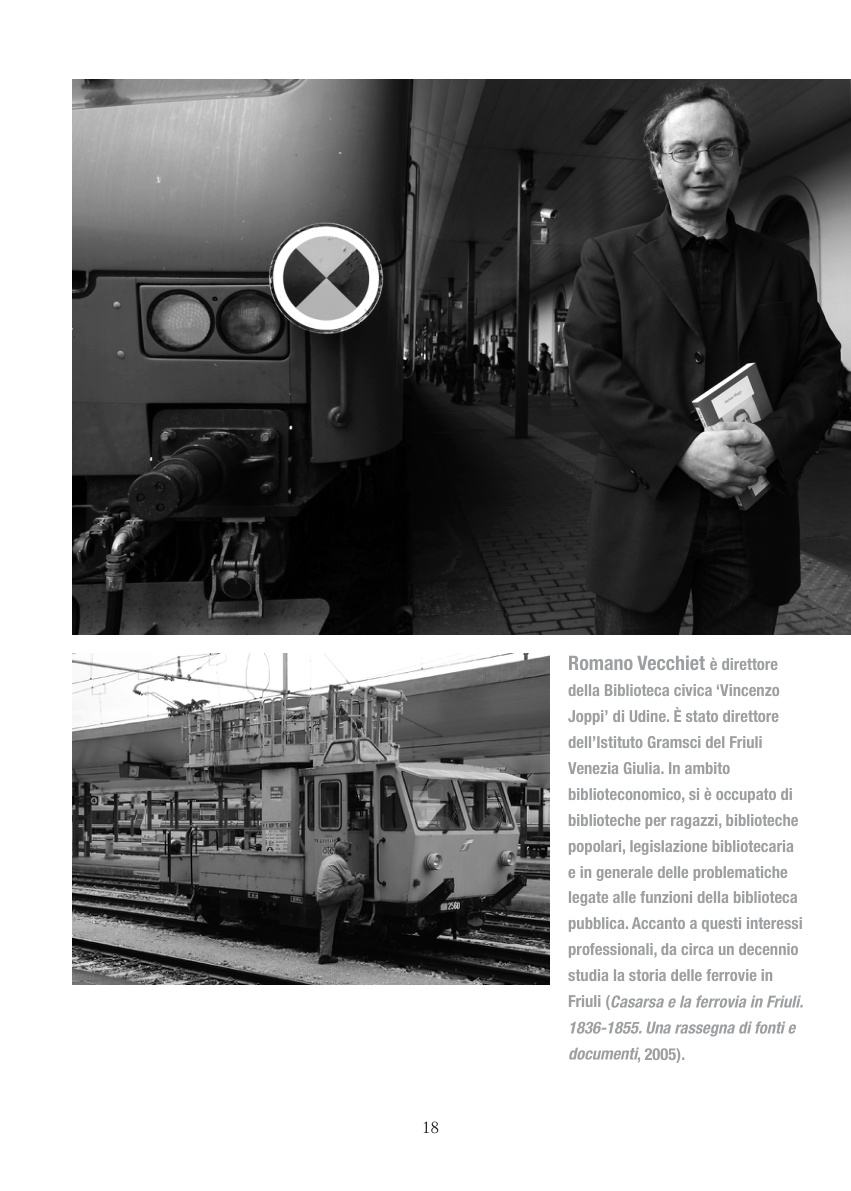 Romano Vecchiet è direttore della Biblioteca civica 'Vincenzo Joppi' di Udine. È stato direttore dell'Istituto Gramsci del Friuli Venezia Giulia. In ambito biblioteconomico, si è occupato di biblioteche per ragazzi, biblioteche popolari, legislazione bibliotecaria e in generale delle problematiche legate alle funzioni della biblioteca pubblica. Accanto a questi interessi professionali, da circa un decennio studia la storia delle ferrovie in Friuli (Casarsa e la ferrovia in Friuli. 1836-1855. Una rassegna di fonti e documenti, 2005).

18